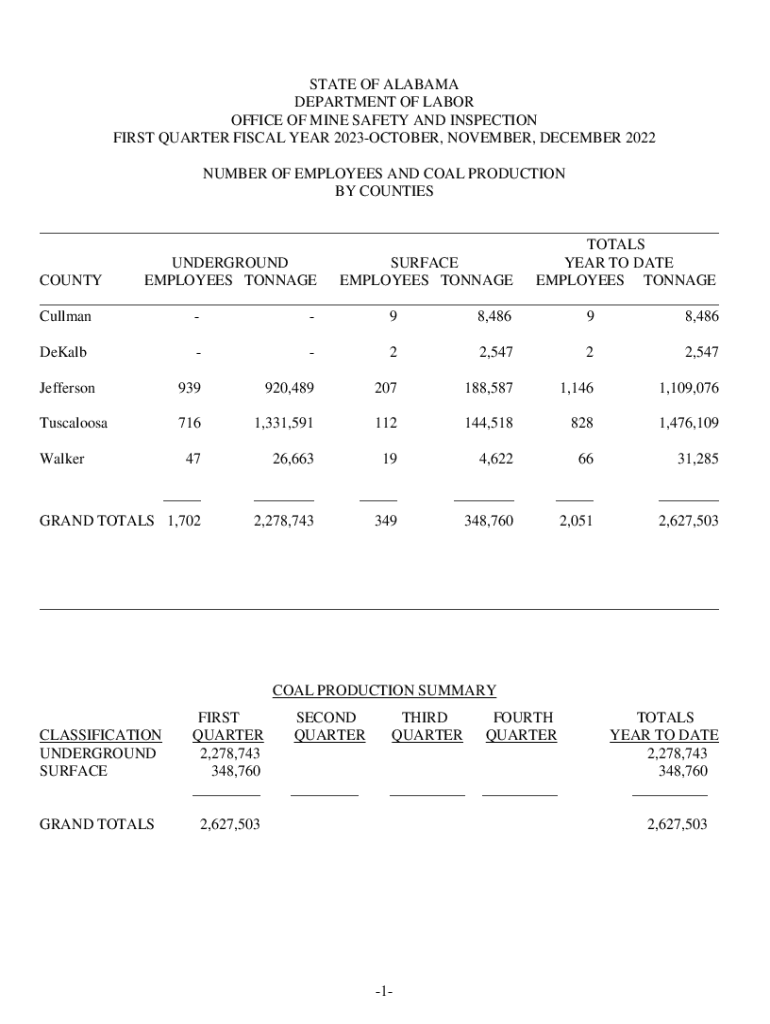 STATE OF ALABAMA
DEPARTMENT OF LABOR
OFFICE OF MINE SAFETY AND INSPECTION
FIRST QUARTER FISCAL YEAR 2023-OCTOBER, NOVEMBER, DECEMBER 2022

NUMBER OF EMPLOYEES AND COAL PRODUCTION
BY COUNTIES

| COUNTY | UNDERGROUND EMPLOYEES | UNDERGROUND TONNAGE | SURFACE EMPLOYEES | SURFACE TONNAGE | TOTALS YEAR TO DATE EMPLOYEES | TOTALS YEAR TO DATE TONNAGE |
|---|---|---|---|---|---|---|
| Cullman | - | - | 9 | 8,486 | 9 | 8,486 |
| DeKalb | - | - | 2 | 2,547 | 2 | 2,547 |
| Jefferson | 939 | 920,489 | 207 | 188,587 | 1,146 | 1,109,076 |
| Tuscaloosa | 716 | 1,331,591 | 112 | 144,518 | 828 | 1,476,109 |
| Walker | 47 | 26,663 | 19 | 4,622 | 66 | 31,285 |
| GRAND TOTALS | 1,702 | 2,278,743 | 349 | 348,760 | 2,051 | 2,627,503 |

COAL PRODUCTION SUMMARY

| CLASSIFICATION | FIRST QUARTER | SECOND QUARTER | THIRD QUARTER | FOURTH QUARTER | TOTALS YEAR TO DATE |
|---|---|---|---|---|---|
| UNDERGROUND | 2,278,743 | | | | 2,278,743 |
| SURFACE | 348,760 | | | | 348,760 |
| GRAND TOTALS | 2,627,503 | | | | 2,627,503 |

-1-